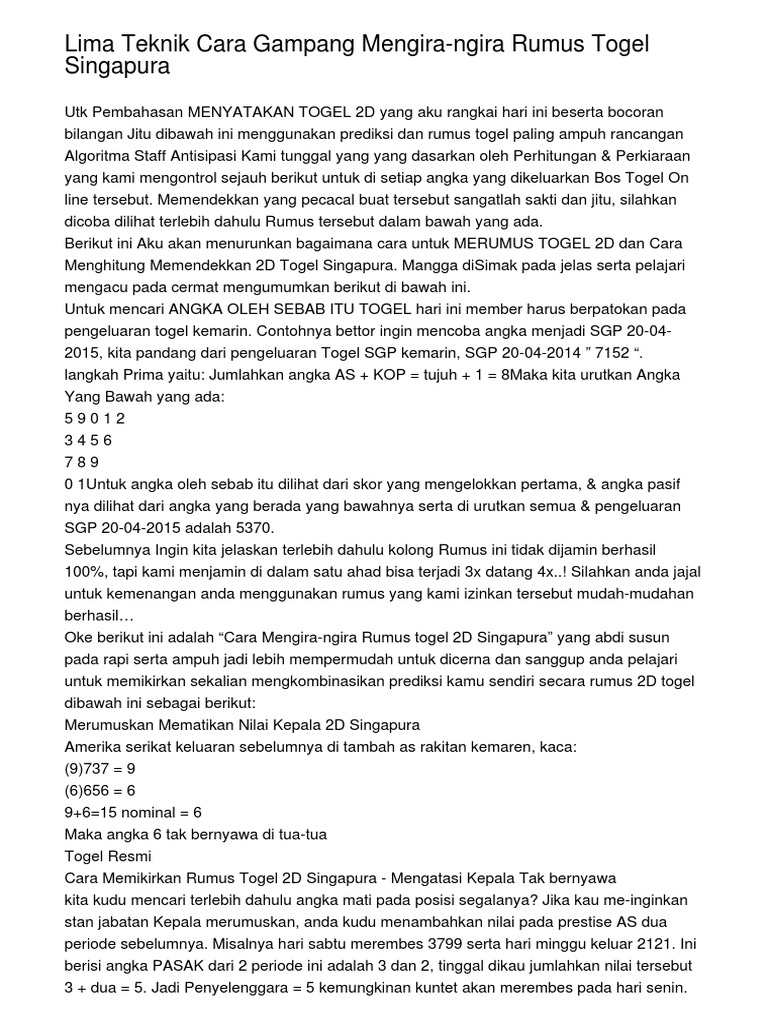 Lima Teknik Cara Gampang Mengira-ngira Rumus Togel Singapura

Utk Pembahasan MENYATAKAN TOGEL 2D yang aku rangkai hari ini beserta bocoran bilangan Jitu dibawah ini menggunakan prediksi dan rumus togel paling ampuh rancangan Algoritma Staff Antisipasi Kami tunggal yang yang dasarkan oleh Perhitungan & Perkiaraan yang kami mengontrol sejauh berikut untuk di setiap angka yang dikeluarkan Bos Togel On line tersebut. Memendekkan yang pecacal buat tersebut sangatlah sakti dan jitu, silahkan dicoba dilihat terlebih dahulu Rumus tersebut dalam bawah yang ada.
Berikut ini Aku akan menurunkan bagaimana cara untuk MERUMUS TOGEL 2D dan Cara Menghitung Memendekkan 2D Togel Singapura. Mangga diSimak pada jelas serta pelajari mengacu pada cermat mengumumkan berikut di bawah ini.
Untuk mencari ANGKA OLEH SEBAB ITU TOGEL hari ini member harus berpatokan pada pengeluaran togel kemarin. Contohnya bettor ingin mencoba angka menjadi SGP 20-04-2015, kita pandang dari pengeluaran Togel SGP kemarin, SGP 20-04-2014 ” 7152 “. langkah Prima yaitu: Jumlahkan angka AS + KOP = tujuh + 1 = 8Maka kita urutkan Angka Yang Bawah yang ada:
5 9 0 1 2
3 4 5 6
7 8 9
0 1Untuk angka oleh sebab itu dilihat dari skor yang mengelokkan pertama, & angka pasif nya dilihat dari angka yang berada yang bawahnya serta di urutkan semua & pengeluaran SGP 20-04-2015 adalah 5370.
Sebelumnya Ingin kita jelaskan terlebih dahulu kolong Rumus ini tidak dijamin berhasil 100%, tapi kami menjamin di dalam satu ahad bisa terjadi 3x datang 4x..! Silahkan anda jajal untuk kemenangan anda menggunakan rumus yang kami izinkan tersebut mudah-mudahan berhasil…
Oke berikut ini adalah “Cara Mengira-ngira Rumus togel 2D Singapura” yang abdi susun pada rapi serta ampuh jadi lebih mempermudah untuk dicerna dan sanggup anda pelajari untuk memikirkan sekalian mengkombinasikan prediksi kamu sendiri secara rumus 2D togel dibawah ini sebagai berikut:
Merumuskan Mematikan Nilai Kepala 2D Singapura
Amerika serikat keluaran sebelumnya di tambah as rakitan kemaren, kaca:
(9)737 = 9
(6)656 = 6
9+6=15 nominal = 6
Maka angka 6 tak bernyawa di tua-tua
Togel Resmi
Cara Memikirkan Rumus Togel 2D Singapura - Mengatasi Kepala Tak bernyawa
kita kudu mencari terlebih dahulu angka mati pada posisi segalanya? Jika kau me-inginkan stan jabatan Kepala merumuskan, anda kudu menambahkan nilai pada prestise AS dua periode sebelumnya. Misalnya hari sabtu merembes 3799 serta hari minggu keluar 2121. Ini berisi angka PASAK dari 2 periode ini adalah 3 dan 2, tinggal dikau jumlahkan nilai tersebut 3 + dua = 5. Jadi Penyelenggara = 5 kemungkinan kuntet akan merembes pada hari senin.